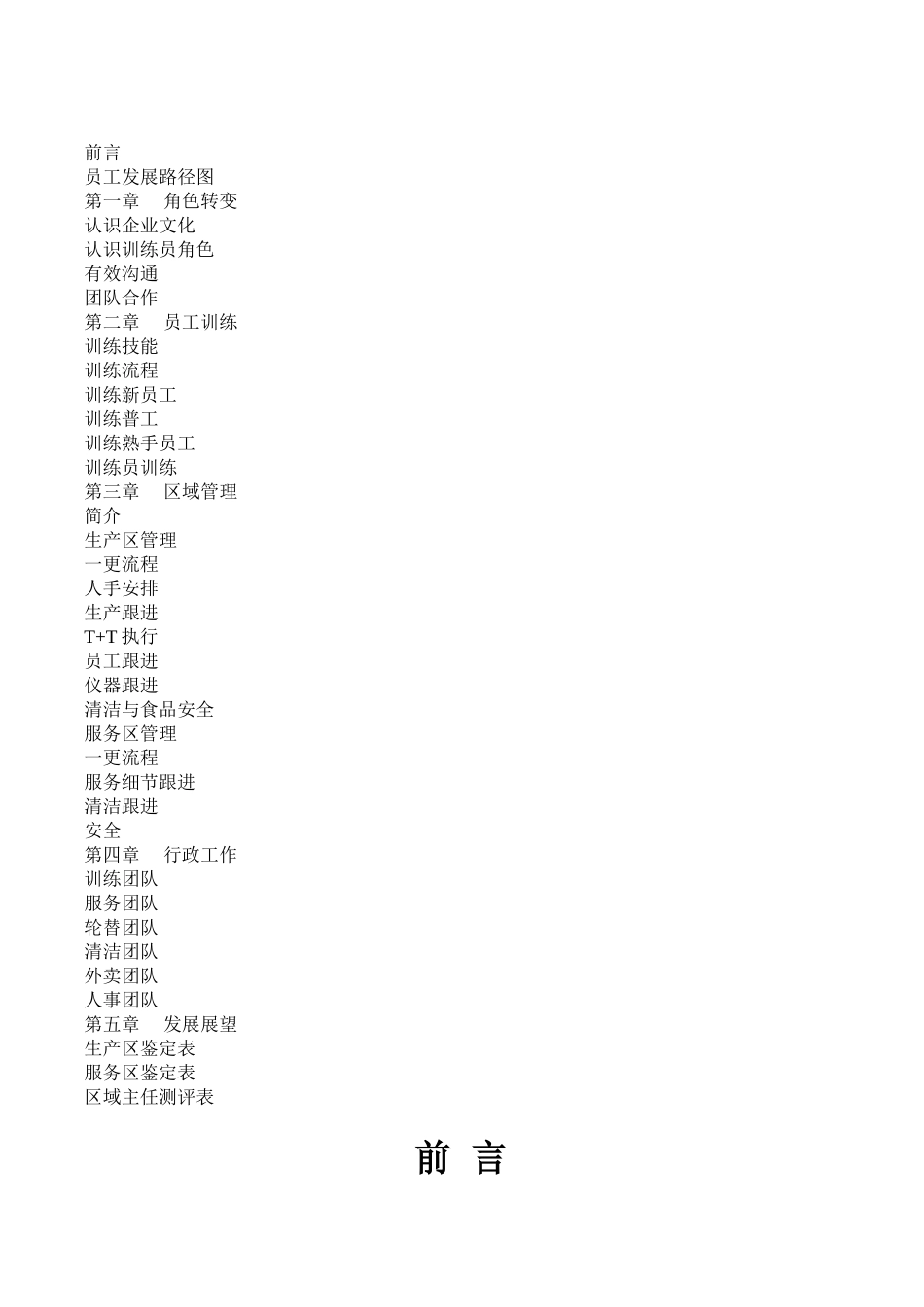 前言
员工发展路径图
第一章　角色转变
认识企业文化
认识训练员角色
有效沟通
团队合作
第二章　员工训练
训练技能
训练流程
训练新员工
训练普工
训练熟手员工
训练员训练
第三章　区域管理
简介
生产区管理
一更流程
人手安排
生产跟进
T+T 执行
员工跟进
仪器跟进
清洁与食品安全
服务区管理
一更流程
服务细节跟进
清洁跟进
安全
第四章　行政工作
训练团队
服务团队
轮替团队
清洁团队
外卖团队
人事团队
第五章　发展展望
生产区鉴定表
服务区鉴定表
区域主任测评表

前 言